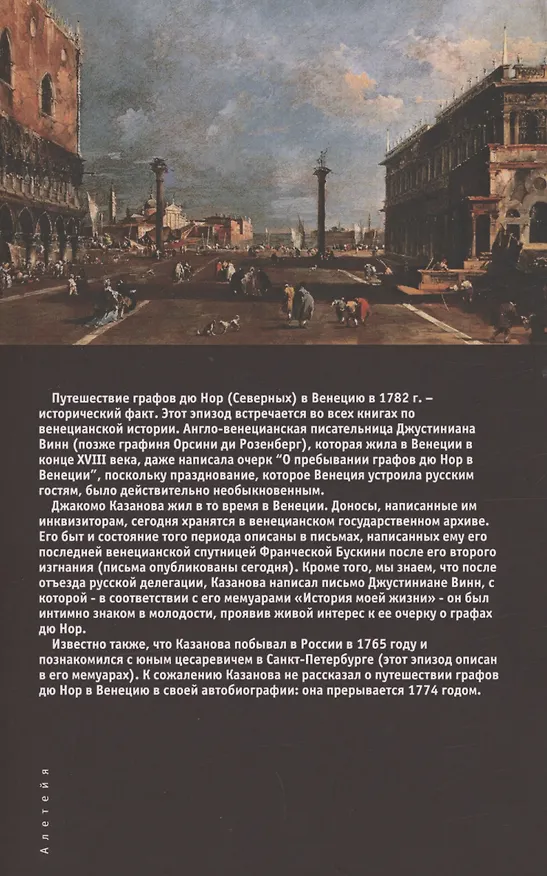 Путешествие графов дю Нор (Северных) в Венецию в 1782 г. – исторический факт. Этот эпизод встречается во всех книгах по венецианской истории. Англо-венецианская писательница Джустиниана Винн (позже графиня Орсини ди Розенберг), которая жила в Венеции в конце XVIII века, даже написала очерк "О пребывании графов дю Нор в Венеции", поскольку празднование, которое Венеция устроила русским гостям, было действительно необыкновенным.

Джакомо Казанова жил в то время в Венеции. Доносы, написанные им инквизиторам, сегодня хранятся в венецианском государственном архиве. Его быт и состояние того периода описаны в письмах, написанных ему его последней венецианской спутницей Франческой Бускини после его второго изгнания (письма опубликованы сегодня). Кроме того, мы знаем, что после отъезда русской делегации, Казанова написал письмо Джустиниане Винн, с которой - в соответствии с его мемуарами «История моей жизни» - он был интимно знаком в молодости, проявив живой интерес к ее очерку о графах дю Нор.

Известно также, что Казанова побывал в России в 1765 году и познакомился с юным цесаревичем в Санкт-Петербурге (этот эпизод описан в его мемуарах). К сожалению Казанова не рассказал о путешествии графов дю Нор в Венецию в своей автобиографии: она прерывается 1774 годом.

Алетейя